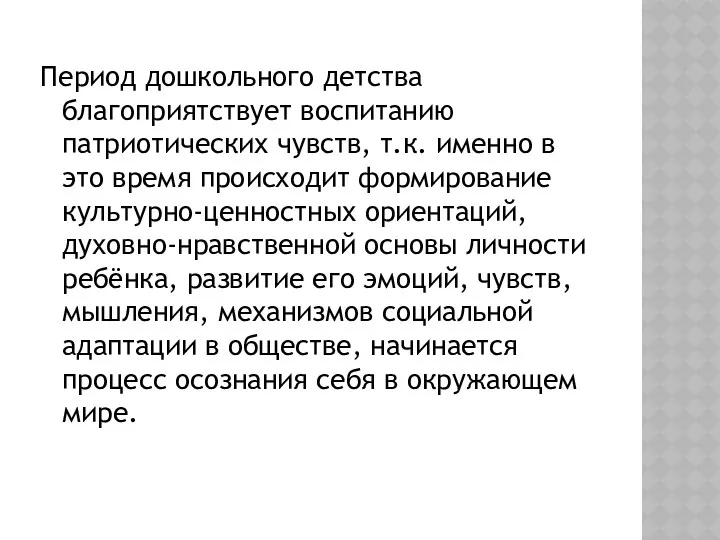 Период дошкольного детства благоприятствует воспитанию патриотических чувств, т.к. именно в это время происходит формирование культурно-ценностных ориентаций, духовно-нравственной основы личности ребёнка, развитие его эмоций, чувств, мышления, механизмов социальной адаптации в обществе, начинается процесс осознания себя в окружающем мире.